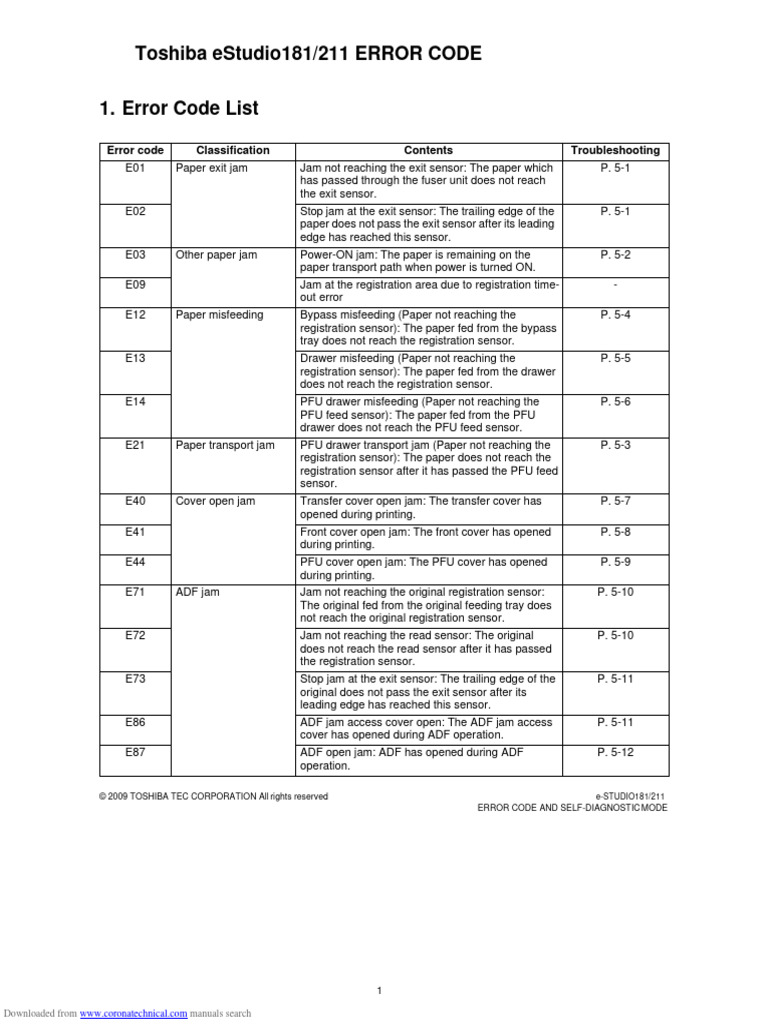 Toshiba eStudio181/211 ERROR CODE

1. Error Code List

| Error code | Classification | Contents | Troubleshooting |
|---|---|---|---|
| E01 | Paper exit jam | Jam not reaching the exit sensor: The paper which has passed through the fuser unit does not reach the exit sensor. | P. 5-1 |
| E02 | | Stop jam at the exit sensor: The trailing edge of the paper does not pass the exit sensor after its leading edge has reached this sensor. | P. 5-1 |
| E03 | Other paper jam | Power-ON jam: The paper is remaining on the paper transport path when power is turned ON. | P. 5-2 |
| E09 | | Jam at the registration area due to registration time-out error | - |
| E12 | Paper misfeeding | Bypass misfeeding (Paper not reaching the registration sensor): The paper fed from the bypass tray does not reach the registration sensor. | P. 5-4 |
| E13 | | Drawer misfeeding (Paper not reaching the registration sensor): The paper fed from the drawer does not reach the registration sensor. | P. 5-5 |
| E14 | | PFU drawer misfeeding (Paper not reaching the PFU feed sensor): The paper fed from the PFU drawer does not reach the PFU feed sensor. | P. 5-6 |
| E21 | Paper transport jam | PFU drawer transport jam (Paper not reaching the registration sensor): The paper does not reach the registration sensor after it has passed the PFU feed sensor. | P. 5-3 |
| E40 | Cover open jam | Transfer cover open jam: The transfer cover has opened during printing. | P. 5-7 |
| E41 | | Front cover open jam: The front cover has opened during printing. | P. 5-8 |
| E44 | | PFU cover open jam: The PFU cover has opened during printing. | P. 5-9 |
| E71 | ADF jam | Jam not reaching the original registration sensor: The original fed from the original feeding tray does not reach the original registration sensor. | P. 5-10 |
| E72 | | Jam not reaching the read sensor: The original does not reach the read sensor after it has passed the registration sensor. | P. 5-10 |
| E73 | | Stop jam at the exit sensor: The trailing edge of the original does not pass the exit sensor after its leading edge has reached this sensor. | P. 5-11 |
| E86 | | ADF jam access cover open: The ADF jam access cover has opened during ADF operation. | P. 5-11 |
| E87 | | ADF open jam: ADF has opened during ADF operation. | P. 5-12 |

© 2009 TOSHIBA TEC CORPORATION All rights reserved

e-STUDIO181/211
ERROR CODE AND SELF-DIAGNOSTIC MODE

1

Downloaded from www.coronatechnical.com manuals search